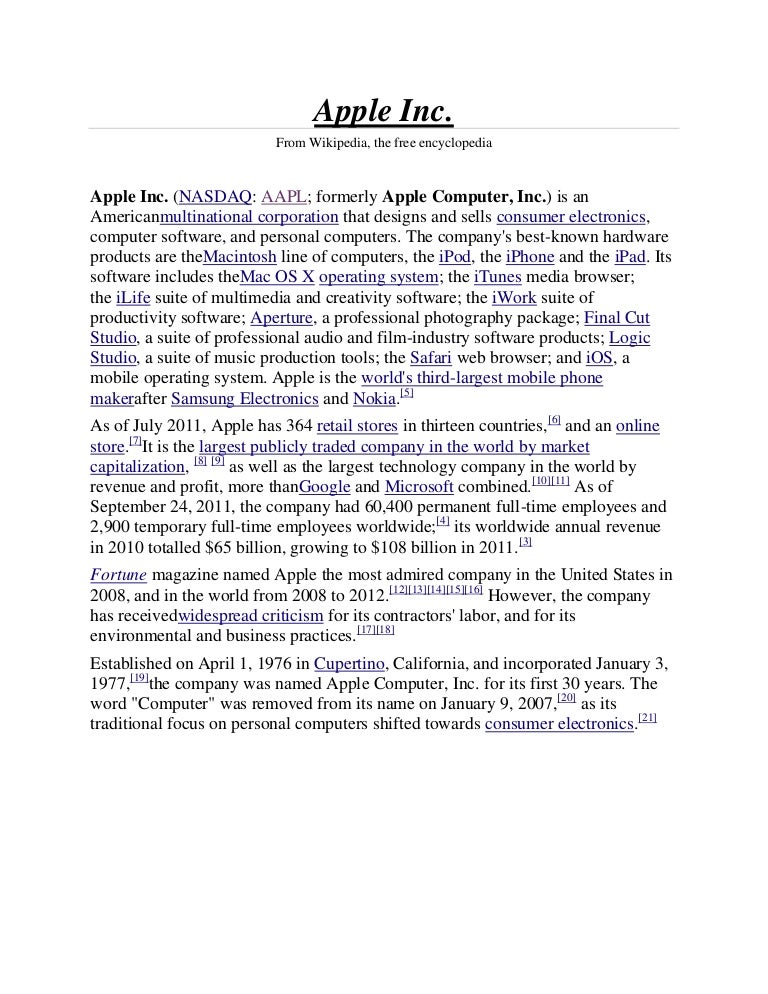 Apple Inc.

From Wikipedia, the free encyclopedia

Apple Inc. (NASDAQ: AAPL; formerly Apple Computer, Inc.) is an Americanmultinational corporation that designs and sells consumer electronics, computer software, and personal computers. The company's best-known hardware products are theMacintosh line of computers, the iPod, the iPhone and the iPad. Its software includes theMac OS X operating system; the iTunes media browser; the iLife suite of multimedia and creativity software; the iWork suite of productivity software; Aperture, a professional photography package; Final Cut Studio, a suite of professional audio and film-industry software products; Logic Studio, a suite of music production tools; the Safari web browser; and iOS, a mobile operating system. Apple is the world's third-largest mobile phone makerafter Samsung Electronics and Nokia.[5]

As of July 2011, Apple has 364 retail stores in thirteen countries,[6] and an online store.[7]It is the largest publicly traded company in the world by market capitalization, [8] [9] as well as the largest technology company in the world by revenue and profit, more thanGoogle and Microsoft combined.[10][11] As of September 24, 2011, the company had 60,400 permanent full-time employees and 2,900 temporary full-time employees worldwide;[4] its worldwide annual revenue in 2010 totalled $65 billion, growing to $108 billion in 2011.[3]

Fortune magazine named Apple the most admired company in the United States in 2008, and in the world from 2008 to 2012.[12][13][14][15][16] However, the company has receivedwidespread criticism for its contractors' labor, and for its environmental and business practices.[17][18]

Established on April 1, 1976 in Cupertino, California, and incorporated January 3, 1977,[19]the company was named Apple Computer, Inc. for its first 30 years. The word "Computer" was removed from its name on January 9, 2007,[20] as its traditional focus on personal computers shifted towards consumer electronics.[21]